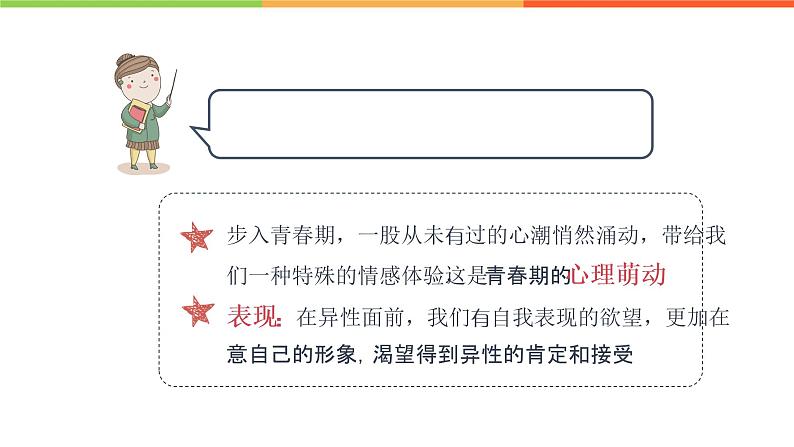 步入青春期，一股从未有过的心潮悄然涌动，带给我们一种特殊的情感体验这是青春期的心理萌动

表现：在异性面前，我们有自我表现的欲望，更加在意自己的形象，渴望得到异性的肯定和接受